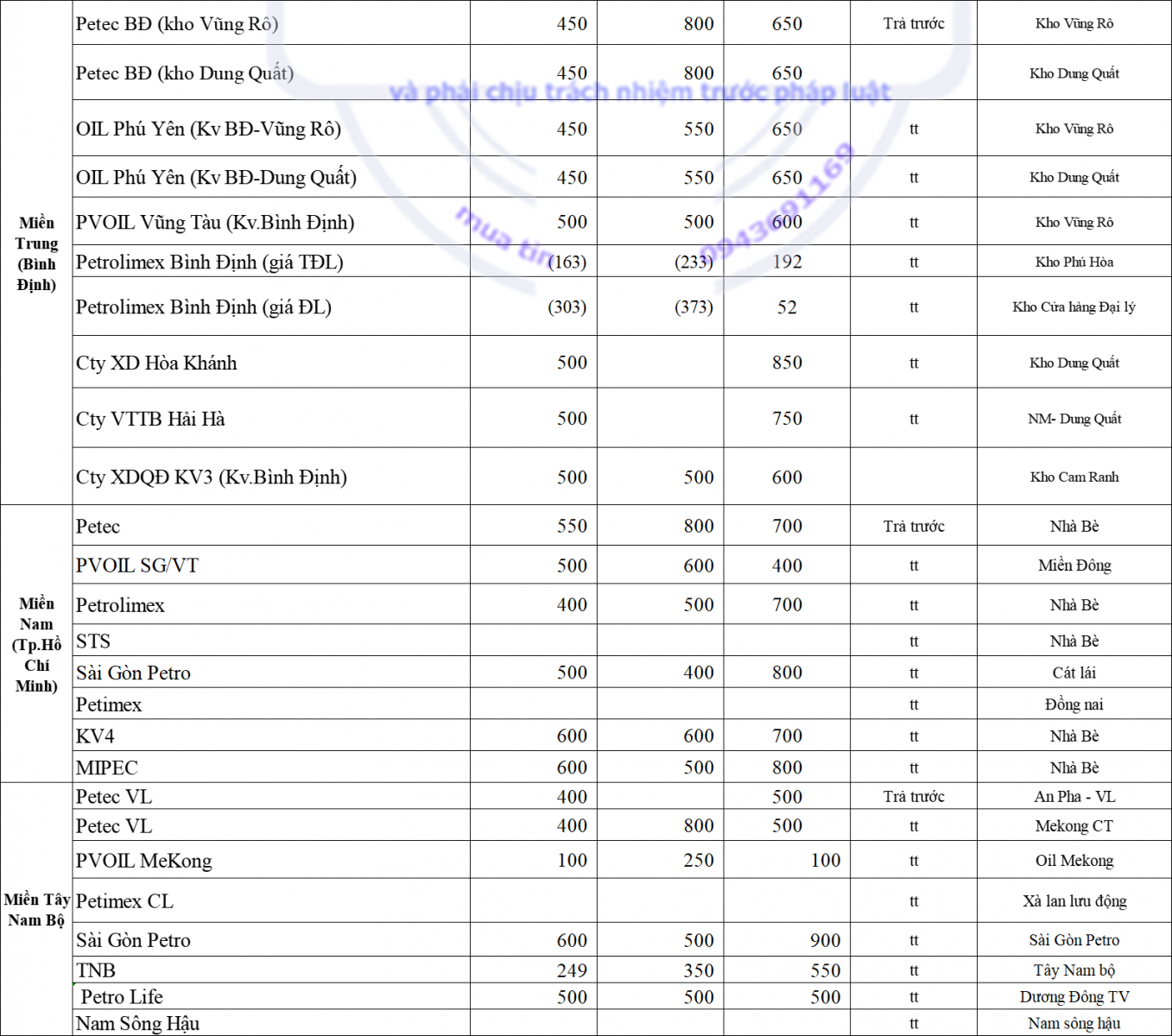 |  |  |  |  |  |  |  |
|---|---|---|---|---|---|---|
| Miền Trung (Bình Định) | Petec BĐ (kho Vũng Rô) | 450 | 800 | 650 | Trả trước | Kho Vũng Rô |
|  | Petec BĐ (kho Dung Quất) | 450 | 800 | 650 |  | Kho Dung Quất |
|  | OIL Phú Yên (Kv BĐ-Vũng Rô) | 450 | 550 | 650 | tt | Kho Vũng Rô |
|  | OIL Phú Yên (Kv BĐ-Dung Quất) | 450 | 550 | 650 | tt | Kho Dung Quất |
|  | PVOIL Vũng Tàu (Kv.Bình Định) | 500 | 500 | 600 | tt | Kho Vũng Rô |
|  | Petrolimex Bình Định (giá TĐL) | (163) | (233) | 192 | tt | Kho Phú Hòa |
|  | Petrolimex Bình Định (giá ĐL) | (303) | (373) | 52 | tt | Kho Cửa hàng Đại lý |
|  | Cty XD Hòa Khánh | 500 |  | 850 | tt | Kho Dung Quất |
|  | Cty VTTB Hải Hà | 500 |  | 750 | tt | NM- Dung Quất |
|  | Cty XDQĐ KV3 (Kv.Bình Định) | 500 | 500 | 600 |  | Kho Cam Ranh |
| Miền Nam (Tp.Hồ Chí Minh) | Petec | 550 | 800 | 700 | Trả trước | Nhà Bè |
|  | PVOIL SG/VT | 500 | 600 | 400 | tt | Miền Đông |
|  | Petrolimex | 400 | 500 | 700 | tt | Nhà Bè |
|  | STS |  |  |  | tt | Nhà Bè |
|  | Sài Gòn Petro | 500 | 400 | 800 | tt | Cát lái |
|  | Petimex |  |  |  | tt | Đồng nai |
|  | KV4 | 600 | 600 | 700 | tt | Nhà Bè |
|  | MIPEC | 600 | 500 | 800 | tt | Nhà Bè |
| Miền Tây Nam Bộ | Petec VL | 400 |  | 500 | Trả trước | An Pha - VL |
|  | Petec VL | 400 | 800 | 500 | tt | Mekong CT |
|  | PVOIL MeKong | 100 | 250 | 100 | tt | Oil Mekong |
|  | Petimex CL |  |  |  | tt | Xà lan lưu động |
|  | Sài Gòn Petro | 600 | 500 | 900 | tt | Sài Gòn Petro |
|  | TNB | 249 | 350 | 550 | tt | Tây Nam bộ |
|  | Petro Life | 500 | 500 | 500 | tt | Dương Đông TV |
|  | Nam Sông Hậu |  |  |  | tt | Nam sông hậu |

và phải chịu trách nhiệm trước pháp luật
mua tin 0943691169